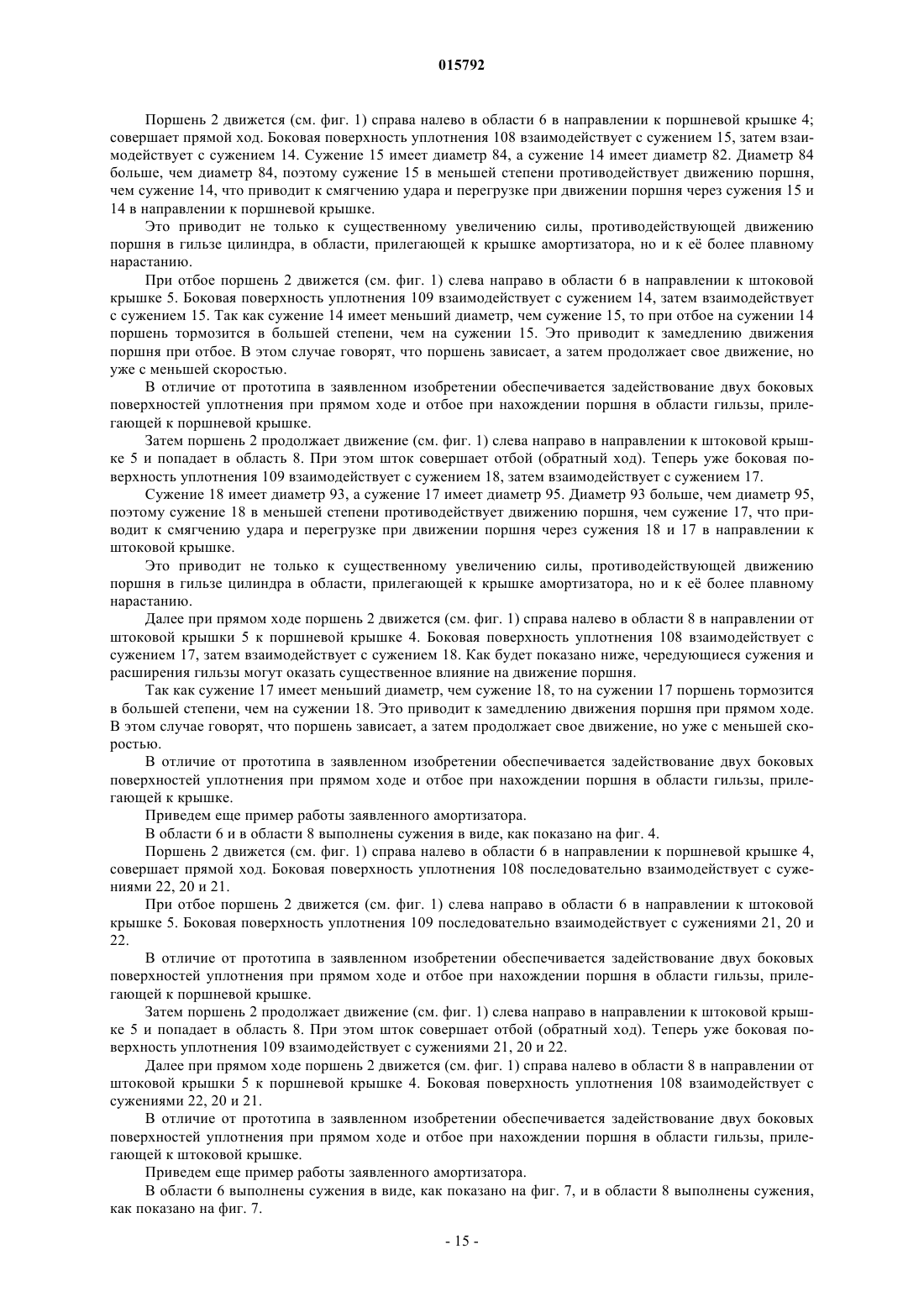 015792

Поршень 2 движется (см. фиг. 1) справа налево в области 6 в направлении к поршневой крышке 4; совершает прямой ход. Боковая поверхность уплотнения 108 взаимодействует с сужением 15, затем взаимодействует с сужением 14. Сужение 15 имеет диаметр 84, а сужение 14 имеет диаметр 82. Диаметр 84 больше, чем диаметр 84, поэтому сужение 15 в меньшей степени противодействует движению поршня, чем сужение 14, что приводит к смягчению удара и перегрузке при движении поршня через сужения 15 и 14 в направлении к поршневой крышке.

Это приводит не только к существенному увеличению силы, противодействующей движению поршня в гильзе цилиндра, в области, прилегающей к крышке амортизатора, но и к её более плавному нарастанию.

При отбое поршень 2 движется (см. фиг. 1) слева направо в области 6 в направлении к штоковой крышке 5. Боковая поверхность уплотнения 109 взаимодействует с сужением 14, затем взаимодействует с сужением 15. Так как сужение 14 имеет меньший диаметр, чем сужение 15, то при отбое на сужении 14 поршень тормозится в большей степени, чем на сужении 15. Это приводит к замедлению движения поршня при отбое. В этом случае говорят, что поршень зависает, а затем продолжает свое движение, но уже с меньшей скоростью.

В отличие от прототипа в заявленном изобретении обеспечивается задействование двух боковых поверхностей уплотнения при прямом ходе и отбое при нахождении поршня в области гильзы, прилегающей к поршневой крышке.

Затем поршень 2 продолжает движение (см. фиг. 1) слева направо в направлении к штоковой крышке 5 и попадает в область 8. При этом шток совершает отбой (обратный ход). Теперь уже боковая поверхность уплотнения 109 взаимодействует с сужением 18, затем взаимодействует с сужением 17.

Сужение 18 имеет диаметр 93, а сужение 17 имеет диаметр 95. Диаметр 93 больше, чем диаметр 95, поэтому сужение 18 в меньшей степени противодействует движению поршня, чем сужение 17, что приводит к смягчению удара и перегрузке при движении поршня через сужения 18 и 17 в направлении к штоковой крышке.

Это приводит не только к существенному увеличению силы, противодействующей движению поршня в гильзе цилиндра в области, прилегающей к крышке амортизатора, но и к её более плавному нарастанию.

Далее при прямом ходе поршень 2 движется (см. фиг. 1) справа налево в области 8 в направлении от штоковой крышки 5 к поршневой крышке 4. Боковая поверхность уплотнения 108 взаимодействует с сужением 17, затем взаимодействует с сужением 18. Как будет показано ниже, чередующиеся сужения и расширения гильзы могут оказать существенное влияние на движение поршня.

Так как сужение 17 имеет меньший диаметр, чем сужение 18, то на сужении 17 поршень тормозится в большей степени, чем на сужении 18. Это приводит к замедлению движения поршня при прямом ходе. В этом случае говорят, что поршень зависает, а затем продолжает свое движение, но уже с меньшей скоростью.

В отличие от прототипа в заявленном изобретении обеспечивается задействование двух боковых поверхностей уплотнения при прямом ходе и отбое при нахождении поршня в области гильзы, прилегающей к крышке.

Приведем еще пример работы заявленного амортизатора.

В области 6 и в области 8 выполнены сужения в виде, как показано на фиг. 4.

Поршень 2 движется (см. фиг. 1) справа налево в области 6 в направлении к поршневой крышке 4, совершает прямой ход. Боковая поверхность уплотнения 108 последовательно взаимодействует с сужениями 22, 20 и 21.

При отбое поршень 2 движется (см. фиг. 1) слева направо в области 6 в направлении к штоковой крышке 5. Боковая поверхность уплотнения 109 последовательно взаимодействует с сужениями 21, 20 и 22.

В отличие от прототипа в заявленном изобретении обеспечивается задействование двух боковых поверхностей уплотнения при прямом ходе и отбое при нахождении поршня в области гильзы, прилегающей к поршневой крышке.

Затем поршень 2 продолжает движение (см. фиг. 1) слева направо в направлении к штоковой крышке 5 и попадает в область 8. При этом шток совершает отбой (обратный ход). Теперь уже боковая поверхность уплотнения 109 взаимодействует с сужениями 21, 20 и 22.

Далее при прямом ходе поршень 2 движется (см. фиг. 1) справа налево в области 8 в направлении от штоковой крышки 5 к поршневой крышке 4. Боковая поверхность уплотнения 108 взаимодействует с сужениями 22, 20 и 21.

В отличие от прототипа в заявленном изобретении обеспечивается задействование двух боковых поверхностей уплотнения при прямом ходе и отбое при нахождении поршня в области гильзы, прилегающей к штоковой крышке.

Приведем еще пример работы заявленного амортизатора.

В области 6 выполнены сужения в виде, как показано на фиг. 7, и в области 8 выполнены сужения, как показано на фиг. 7.

- 15 -